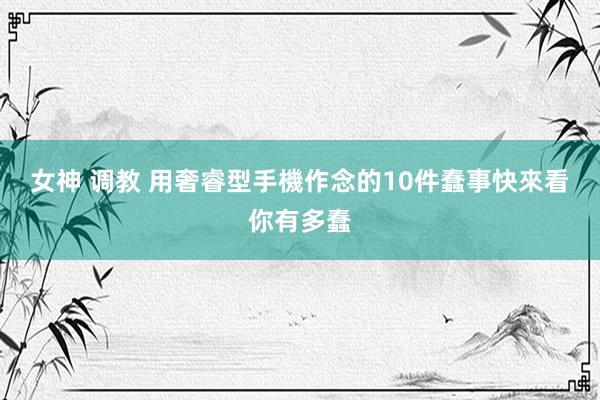 女神 调教 用奢睿型手機作念的10件蠢事快來看你有多蠢